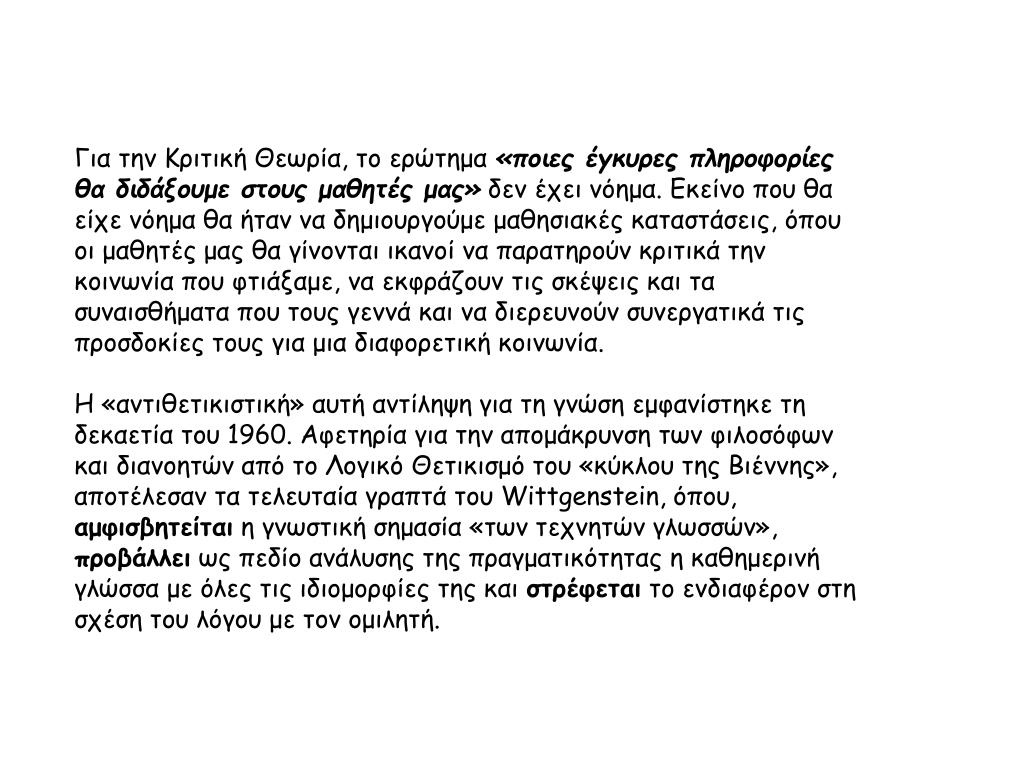 Για την Κριτική Θεωρία, το ερώτημα «ποιες έγκυρες πληροφορίες θα διδάξουμε στους μαθητές μας» δεν έχει νόημα. Εκείνο που θα είχε νόημα θα ήταν να δημιουργούμε μαθησιακές καταστάσεις, όπου οι μαθητές μας θα γίνονται ικανοί να παρατηρούν κριτικά την κοινωνία που φτιάξαμε, να εκφράζουν τις σκέψεις και τα συναισθήματα που τους γεννά και να διερευνούν συνεργατικά τις προσδοκίες τους για μια διαφορετική κοινωνία.

Η «αντιθετικιστική» αυτή αντίληψη για τη γνώση εμφανίστηκε τη δεκαετία του 1960. Αφετηρία για την απομάκρυνση των φιλοσόφων και διανοητών από το Λογικό Θετικισμό του «κύκλου της Βιέννης», αποτέλεσαν τα τελευταία γραπτά του Wittgenstein, όπου, αμφισβητείται η γνωστική σημασία «των τεχνητών γλωσσών», προβάλλει ως πεδίο ανάλυσης της πραγματικότητας η καθημερινή γλώσσα με όλες τις ιδιομορφίες της και στρέφεται το ενδιαφέρον στη σχέση του λόγου με τον ομιλητή.